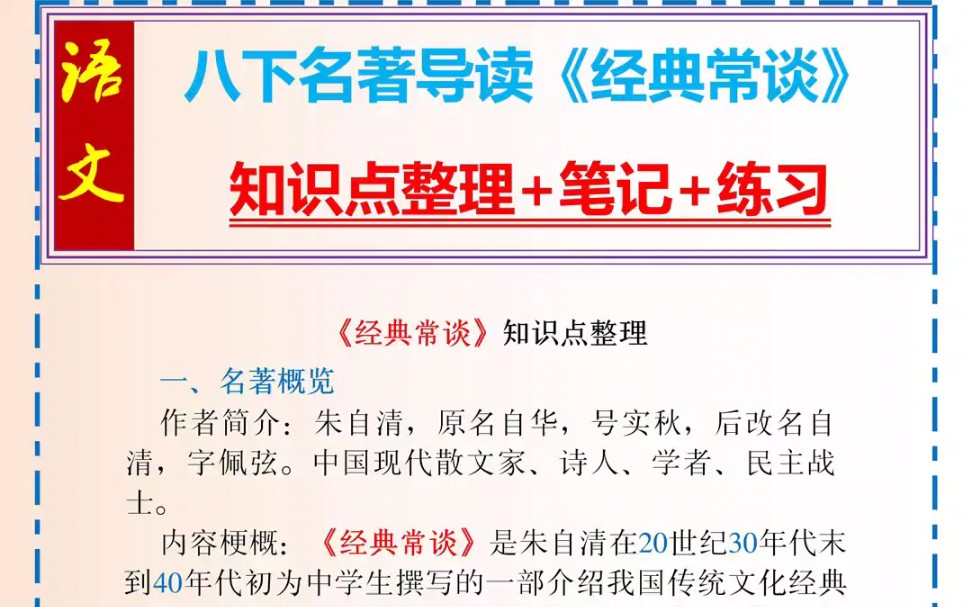 语文

八下名著导读《经典常谈》

知识点整理+笔记+练习

《经典常谈》知识点整理

一、名著概览

作者简介：朱自清，原名自华，号实秋，后改名自清，字佩弦。中国现代散文家、诗人、学者、民主战士。

内容梗概：《经典常谈》是朱自清在20世纪30年代末到40年代初为中学生撰写的一部介绍我国传统文化经典